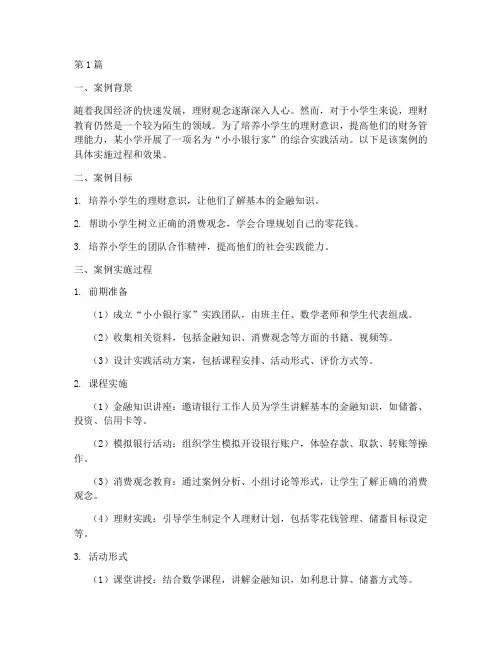 第1篇

一、案例背景

随着我国经济的快速发展，理财观念逐渐深入人心。然而，对于小学生来说，理财教育仍然是一个较为陌生的领域。为了培养小学生的理财意识，提高他们的财务管理能力，某小学开展了一项名为“小小银行家”的综合实践活动。以下是该案例的具体实施过程和效果。

二、案例目标

1. 培养小学生的理财意识，让他们了解基本的金融知识。

2. 帮助小学生树立正确的消费观念，学会合理规划自己的零花钱。

3. 培养小学生的团队合作精神，提高他们的社会实践能力。

三、案例实施过程

1. 前期准备

（1）成立“小小银行家”实践团队，由班主任、数学老师和学生代表组成。

（2）收集相关资料，包括金融知识、消费观念等方面的书籍、视频等。

（3）设计实践活动方案，包括课程安排、活动形式、评价方式等。

2. 课程实施

（1）金融知识讲座：邀请银行工作人员为学生讲解基本的金融知识，如储蓄、投资、信用卡等。

（2）模拟银行活动：组织学生模拟开设银行账户，体验存款、取款、转账等操作。

（3）消费观念教育：通过案例分析、小组讨论等形式，让学生了解正确的消费观念。

（4）理财实践：引导学生制定个人理财计划，包括零花钱管理、储蓄目标设定等。

3. 活动形式

（1）课堂讲授：结合数学课程，讲解金融知识，如利息计算、储蓄方式等。